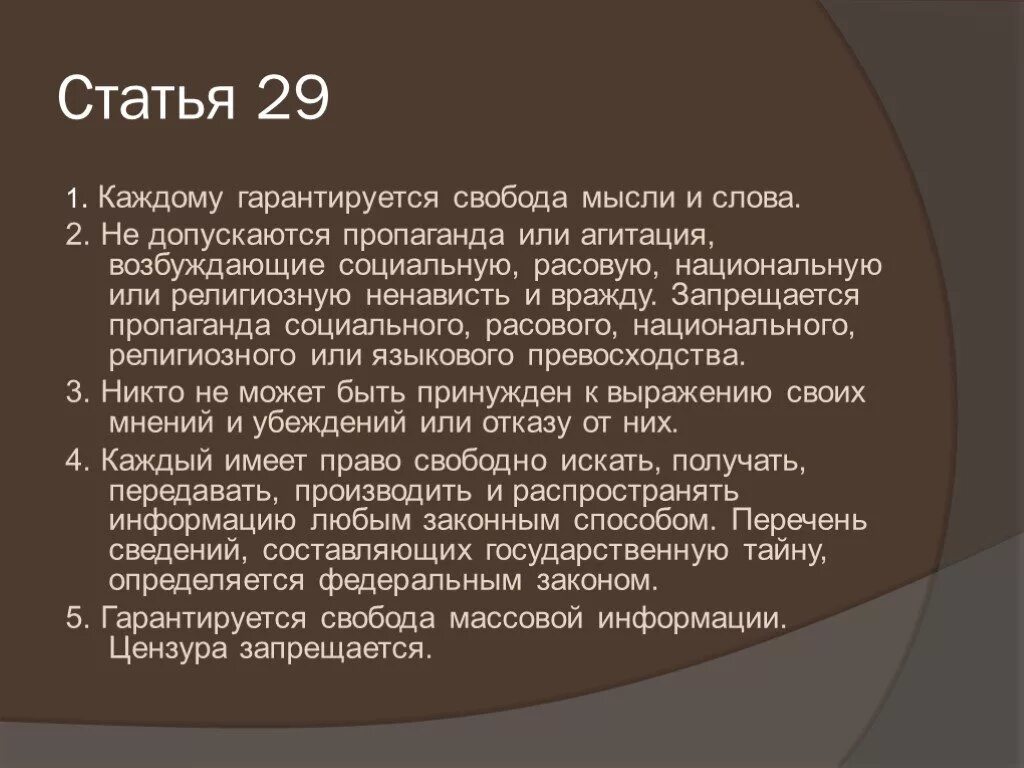 Статья 29

1. Каждому гарантируется свобода мысли и слова.

2. Не допускаются пропаганда или агитация, возбуждающие социальную, расовую, национальную или религиозную ненависть и вражду. Запрещается пропаганда социального, расового, национального, религиозного или языкового превосходства.

3. Никто не может быть принужден к выражению своих мнений и убеждений или отказу от них.

4. Каждый имеет право свободно искать, получать, передавать, производить и распространять информацию любым законным способом. Перечень сведений, составляющих государственную тайну, определяется федеральным законом.

5. Гарантируется свобода массовой информации. Цензура запрещается.